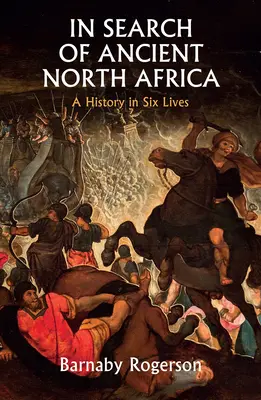 IN SEARCH OF ANCIENT NORTH AFRICA

A History in Six Lives

Barnaby Rogerson